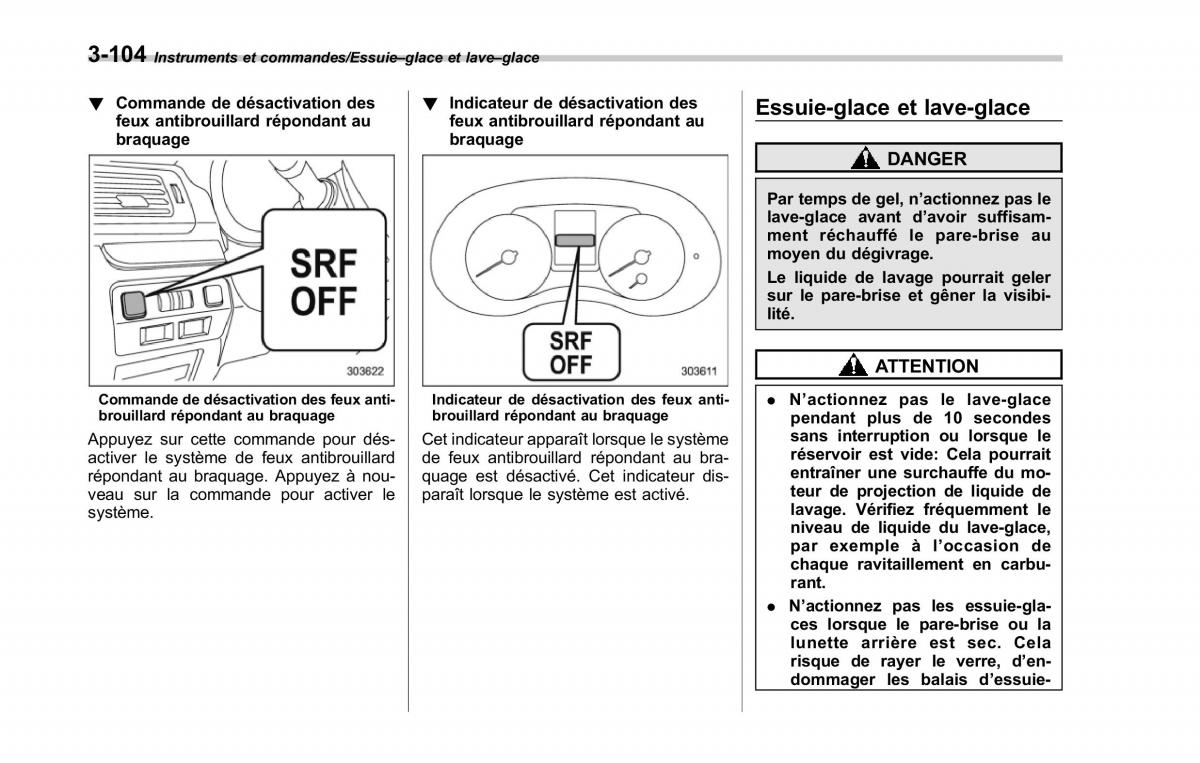 3-104 Instruments et commandes/Essuie–glace et lave–glace

▼ Commande de désactivation des feux antibrouillard répondant au braquage

SRF OFF

303622

Commande de désactivation des feux antibrouillard répondant au braquage

Appuyez sur cette commande pour désactiver le système de feux antibrouillard répondant au braquage. Appuyez à nouveau sur la commande pour activer le système.

▼ Indicateur de désactivation des feux antibrouillard répondant au braquage

SRF OFF

303611

Indicateur de désactivation des feux antibrouillard répondant au braquage

Cet indicateur apparaît lorsque le système de feux antibrouillard répondant au braquage est désactivé. Cet indicateur disparaît lorsque le système est activé.

Essuie-glace et lave-glace

DANGER

Par temps de gel, n'actionnez pas le lave-glace avant d'avoir suffisamment réchauffé le pare-brise au moyen du dégivrage.

Le liquide de lavage pourrait geler sur le pare-brise et gêner la visibilité.

ATTENTION

● N'actionnez pas le lave-glace pendant plus de 10 secondes sans interruption ou lorsque le réservoir est vide: Cela pourrait entraîner une surchauffe du moteur de projection de liquide de lavage. Vérifiez fréquemment le niveau de liquide du lave-glace, par exemple à l'occasion de chaque ravitaillement en carburant.

● N'actionnez pas les essuie-glaces lorsque le pare-brise ou la lunette arrière est sec. Cela risque de rayer le verre, d'endommager les balais d'essuie-